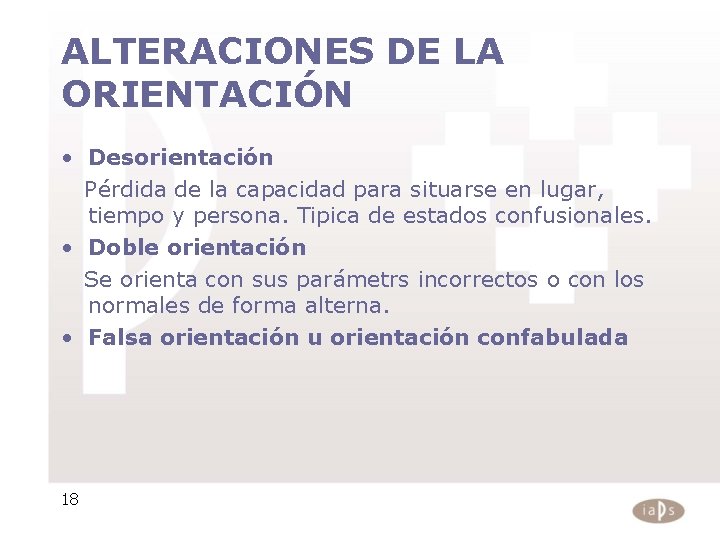 ALTERACIONES DE LA ORIENTACIÓN

• Desorientación

Pérdida de la capacidad para situarse en lugar, tiempo y persona. Tipica de estados confusionales.

• Doble orientación

Se orienta con sus parámetrs incorrectos o con los normales de forma alterna.

• Falsa orientación u orientación confabulada

18

iaps